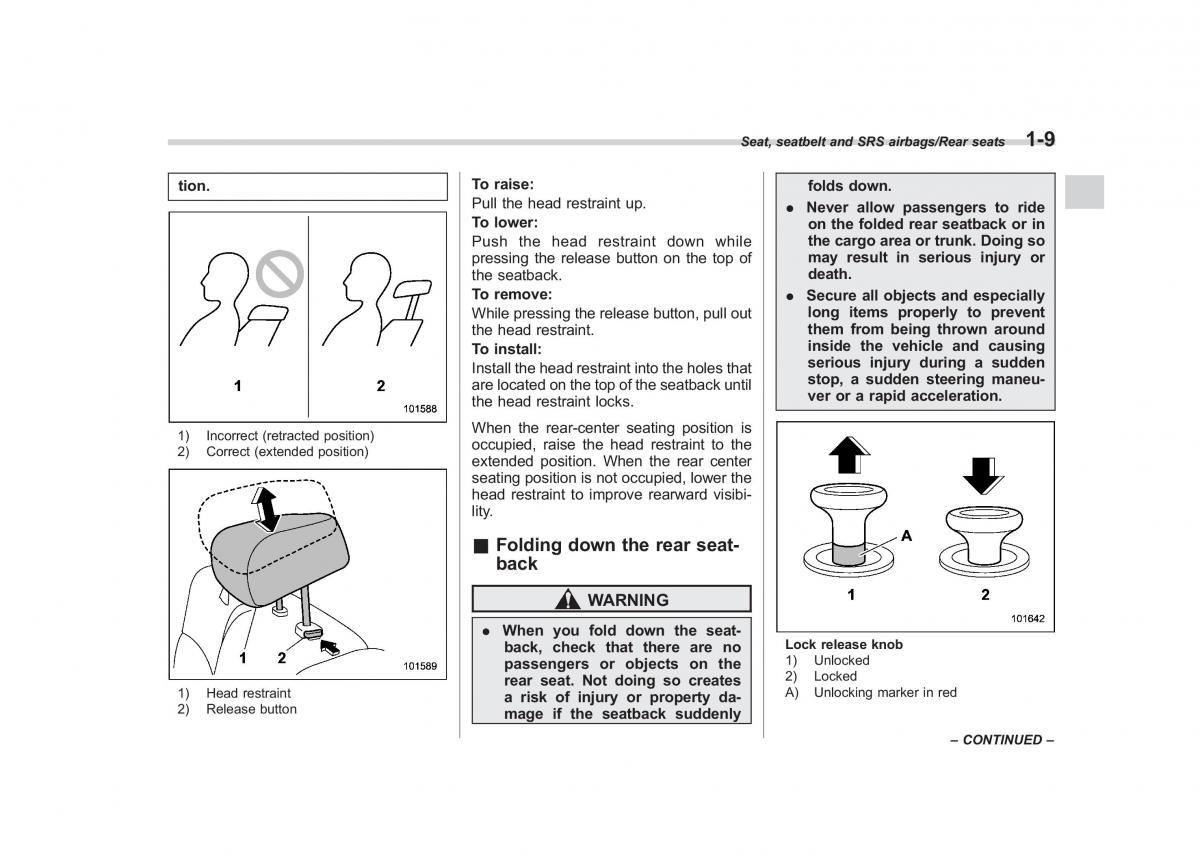 Seat, seatbelt and SRS airbags/Rear seats 1-9

tion.

1 2

101588

1) Incorrect (retracted position)
2) Correct (extended position)

1 2

101589

1) Head restraint
2) Release button

To raise:
Pull the head restraint up.
To lower:
Push the head restraint down while pressing the release button on the top of the seatback.
To remove:
While pressing the release button, pull out the head restraint.
To install:
Install the head restraint into the holes that are located on the top of the seatback until the head restraint locks.

When the rear-center seating position is occupied, raise the head restraint to the extended position. When the rear center seating position is not occupied, lower the head restraint to improve rearward visibility.

■ Folding down the rear seatback

WARNING

● When you fold down the seatback, check that there are no passengers or objects on the rear seat. Not doing so creates a risk of injury or property damage if the seatback suddenly folds down.
● Never allow passengers to ride on the folded rear seatback or in the cargo area or trunk. Doing so may result in serious injury or death.
● Secure all objects and especially long items properly to prevent them from being thrown around inside the vehicle and causing serious injury during a sudden stop, a sudden steering maneuver or a rapid acceleration.

A

1 2

101642

Lock release knob
1) Unlocked
2) Locked
A) Unlocking marker in red

– CONTINUED –